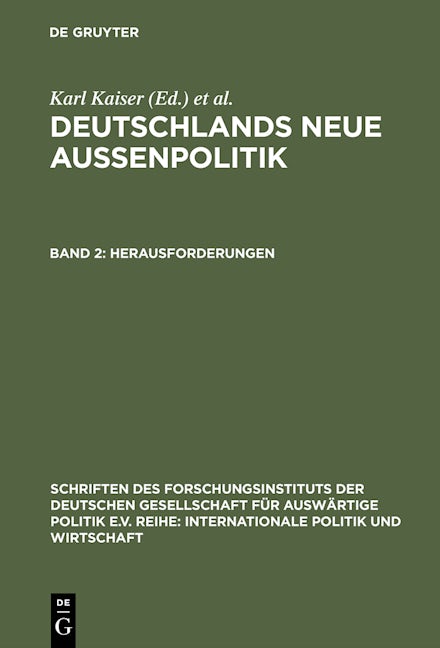 DE GRUYTER

Karl Kaiser (Ed.) et al.

DEUTSCHLANDS NEUE AUSSENPOLITIK

BAND 2: HERAUSFORDERUNGEN

SCHRIFTEN DES FORSCHUNGSINSTITUTS DER DEUTSCHEN GESELLSCHAFT FÜR AUSWÄRTIGE POLITIK E.V. REIHE: INTERNATIONALE POLITIK UND WIRTSCHAFT

DE
G